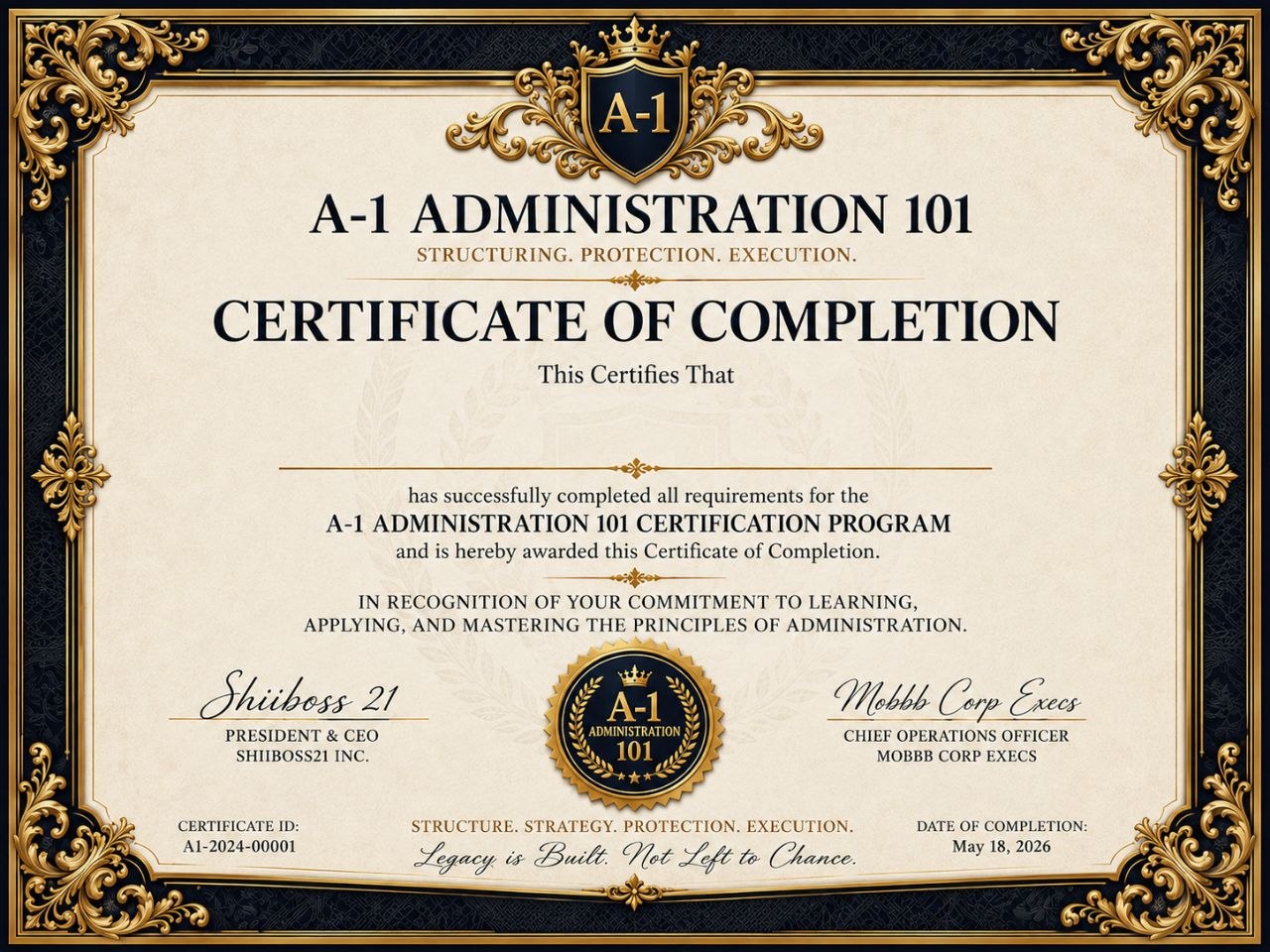 A-1

A-1 ADMINISTRATION 101

STRUCTURING. PROTECTION. EXECUTION.

CERTIFICATE OF COMPLETION

This Certifies That

has successfully completed all requirements for the

A-1 ADMINISTRATION 101 CERTIFICATION PROGRAM

and is hereby awarded this Certificate of Completion.

IN RECOGNITION OF YOUR COMMITMENT TO LEARNING, APPLYING, AND MASTERING THE PRINCIPLES OF ADMINISTRATION.

Shiiboss 21
PRESIDENT & CEO
SHIIBOSS21 INC.

A-1
ADMINISTRATION
101

Mobbb Corp Execs
CHIEF OPERATIONS OFFICER
MOBBB CORP EXECS

CERTIFICATE ID:
A1-2024-00001

STRUCTURE. STRATEGY. PROTECTION. EXECUTION.
Legacy is Built. Not Left to Chance.

DATE OF COMPLETION:
May 18, 2026